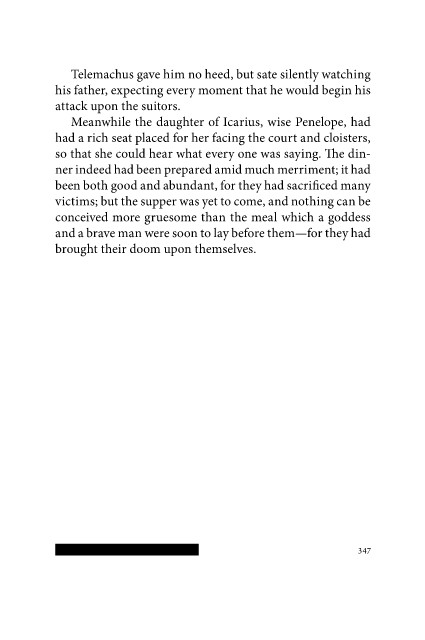 Telemachus gave him no heed, but sate silently watching his father, expecting every moment that he would begin his attack upon the suitors.

Meanwhile the daughter of Icarius, wise Penelope, had had a rich seat placed for her facing the court and cloisters, so that she could hear what every one was saying. The dinner indeed had been prepared amid much merriment; it had been both good and abundant, for they had sacrificed many victims; but the supper was yet to come, and nothing can be conceived more gruesome than the meal which a goddess and a brave man were soon to lay before them—for they had brought their doom upon themselves.

347